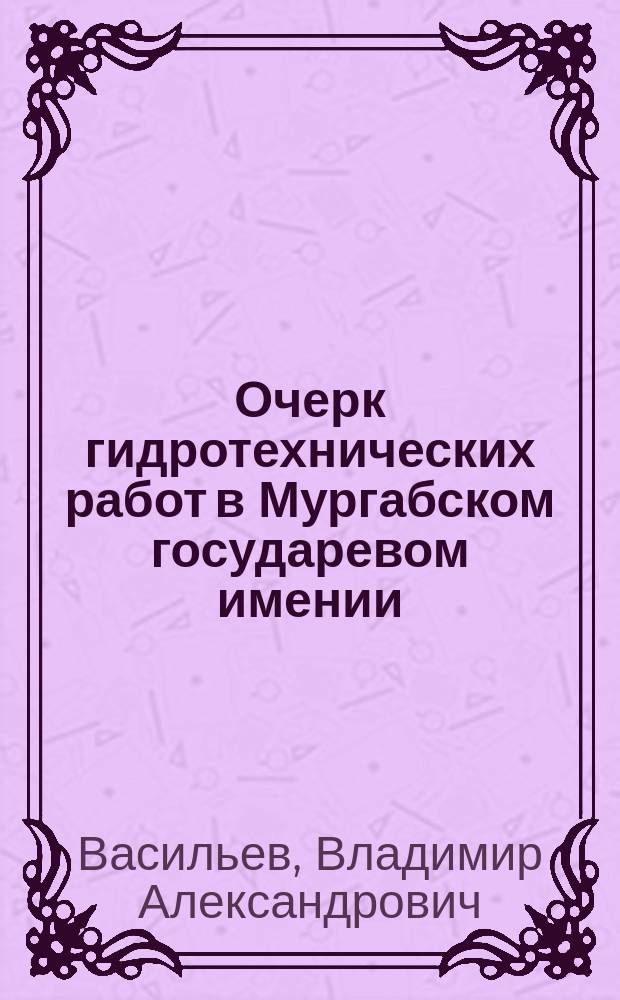 Очерк гидротехнических работ в Мургабском государевом имении

Васильев, Владимир Александрович